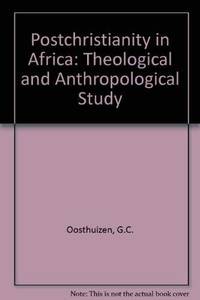 Postchristianity in Africa: Theological and Anthropological Study

Oosthuizen, G.C.

Note: This is not the actual book cover